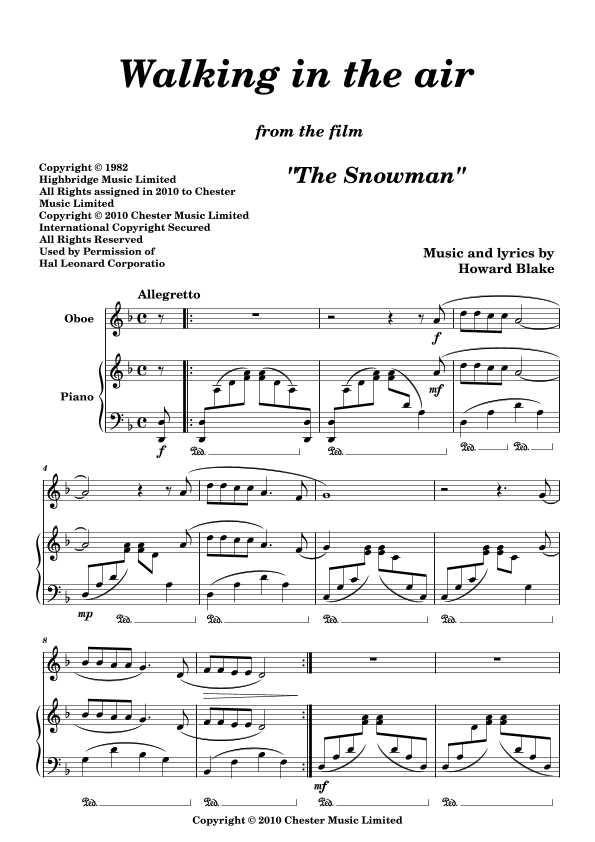 Walking in the air

from the film

"The Snowman"

Copyright © 1982
Highbridge Music Limited
All Rights assigned in 2010 to Chester Music Limited
Copyright © 2010 Chester Music Limited
International Copyright Secured
All Rights Reserved
Used by Permission of
Hal Leonard Corporatio

Music and lyrics by
Howard Blake

Allegretto

Oboe

Piano

f

mf

f

4

mp

8

mf

Copyright © 2010 Chester Music Limited